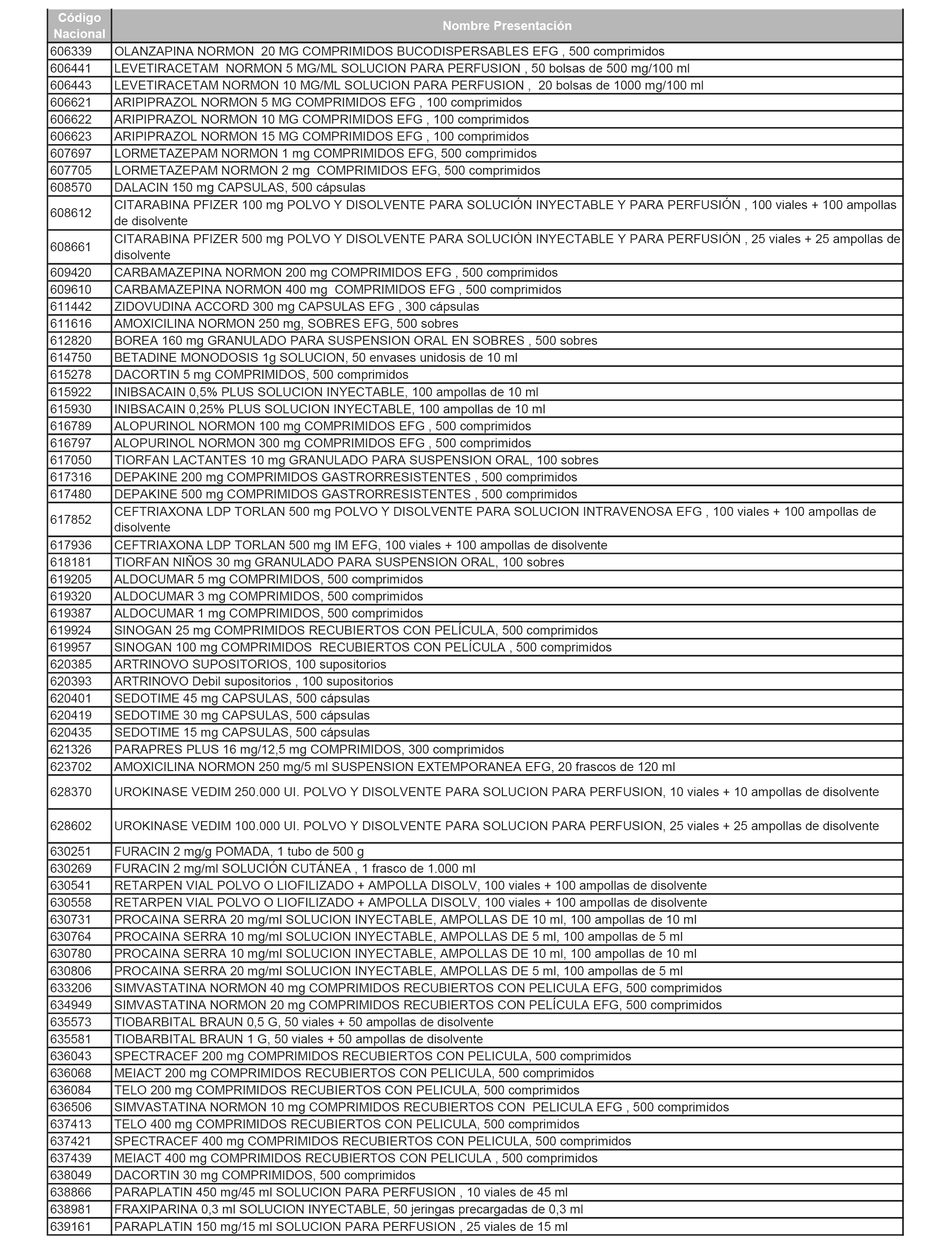 | Código Nacional | Nombre Presentación |
|---|---|
| 606339 | OLANZAPINA NORMON 20 MG COMPRIMIDOS BUCODISPERSABLES EFG , 500 comprimidos |
| 606441 | LEVETIRACETAM NORMON 5 MG/ML SOLUCION PARA PERFUSION , 50 bolsas de 500 mg/100 ml |
| 606443 | LEVETIRACETAM NORMON 10 MG/ML SOLUCION PARA PERFUSION , 20 bolsas de 1000 mg/100 ml |
| 606621 | ARIPIPRAZOL NORMON 5 MG COMPRIMIDOS EFG , 100 comprimidos |
| 606622 | ARIPIPRAZOL NORMON 10 MG COMPRIMIDOS EFG , 100 comprimidos |
| 606623 | ARIPIPRAZOL NORMON 15 MG COMPRIMIDOS EFG , 100 comprimidos |
| 607697 | LORMETAZEPAM NORMON 1 mg COMPRIMIDOS EFG, 500 comprimidos |
| 607705 | LORMETAZEPAM NORMON 2 mg COMPRIMIDOS EFG, 500 comprimidos |
| 608570 | DALACIN 150 mg CAPSULAS, 500 cápsulas |
| 608612 | CITARABINA PFIZER 100 mg POLVO Y DISOLVENTE PARA SOLUCIÓN INYECTABLE Y PARA PERFUSIÓN , 100 viales + 100 ampollas de disolvente |
| 608661 | CITARABINA PFIZER 500 mg POLVO Y DISOLVENTE PARA SOLUCIÓN INYECTABLE Y PARA PERFUSIÓN , 25 viales + 25 ampollas de disolvente |
| 609420 | CARBAMAZEPINA NORMON 200 mg COMPRIMIDOS EFG , 500 comprimidos |
| 609610 | CARBAMAZEPINA NORMON 400 mg COMPRIMIDOS EFG , 500 comprimidos |
| 611442 | ZIDOVUDINA ACCORD 300 mg CAPSULAS EFG , 300 cápsulas |
| 611616 | AMOXICILINA NORMON 250 mg, SOBRES EFG, 500 sobres |
| 612820 | BOREA 160 mg GRANULADO PARA SUSPENSION ORAL EN SOBRES , 500 sobres |
| 614750 | BETADINE MONODOSIS 1g SOLUCION, 50 envases unidosis de 10 ml |
| 615278 | DACORTIN 5 mg COMPRIMIDOS, 500 comprimidos |
| 615922 | INIBSACAIN 0,5% PLUS SOLUCION INYECTABLE, 100 ampollas de 10 ml |
| 615930 | INIBSACAIN 0,25% PLUS SOLUCION INYECTABLE, 100 ampollas de 10 ml |
| 616789 | ALOPURINOL NORMON 100 mg COMPRIMIDOS EFG , 500 comprimidos |
| 616797 | ALOPURINOL NORMON 300 mg COMPRIMIDOS EFG , 500 comprimidos |
| 617050 | TIORFAN LACTANTES 10 mg GRANULADO PARA SUSPENSION ORAL, 100 sobres |
| 617316 | DEPAKINE 200 mg COMPRIMIDOS GASTRORRESISTENTES , 500 comprimidos |
| 617480 | DEPAKINE 500 mg COMPRIMIDOS GASTRORRESISTENTES , 500 comprimidos |
| 617852 | CEFTRIAXONA LDP TORLAN 500 mg POLVO Y DISOLVENTE PARA SOLUCION INTRAVENOSA EFG , 100 viales + 100 ampollas de disolvente |
| 617936 | CEFTRIAXONA LDP TORLAN 500 mg IM EFG, 100 viales + 100 ampollas de disolvente |
| 618181 | TIORFAN NIÑOS 30 mg GRANULADO PARA SUSPENSION ORAL, 100 sobres |
| 619205 | ALDOCUMAR 5 mg COMPRIMIDOS, 500 comprimidos |
| 619320 | ALDOCUMAR 3 mg COMPRIMIDOS, 500 comprimidos |
| 619387 | ALDOCUMAR 1 mg COMPRIMIDOS, 500 comprimidos |
| 619924 | SINOGAN 25 mg COMPRIMIDOS RECUBIERTOS CON PELÍCULA, 500 comprimidos |
| 619957 | SINOGAN 100 mg COMPRIMIDOS RECUBIERTOS CON PELÍCULA , 500 comprimidos |
| 620385 | ARTRINOVO SUPOSITORIOS, 100 supositorios |
| 620393 | ARTRINOVO Debil supositorios , 100 supositorios |
| 620401 | SEDOTIME 45 mg CAPSULAS, 500 cápsulas |
| 620419 | SEDOTIME 30 mg CAPSULAS, 500 cápsulas |
| 620435 | SEDOTIME 15 mg CAPSULAS, 500 cápsulas |
| 621326 | PARAPRES PLUS 16 mg/12,5 mg COMPRIMIDOS, 300 comprimidos |
| 623702 | AMOXICILINA NORMON 250 mg/5 ml SUSPENSION EXTEMPORANEA EFG, 20 frascos de 120 ml |
| 628370 | UROKINASE VEDIM 250.000 UI. POLVO Y DISOLVENTE PARA SOLUCION PARA PERFUSION, 10 viales + 10 ampollas de disolvente |
| 628602 | UROKINASE VEDIM 100.000 UI. POLVO Y DISOLVENTE PARA SOLUCION PARA PERFUSION, 25 viales + 25 ampollas de disolvente |
| 630251 | FURACIN 2 mg/g POMADA, 1 tubo de 500 g |
| 630269 | FURACIN 2 mg/ml SOLUCIÓN CUTÁNEA , 1 frasco de 1.000 ml |
| 630541 | RETARPEN VIAL POLVO O LIOFILIZADO + AMPOLLA DISOLV, 100 viales + 100 ampollas de disolvente |
| 630558 | RETARPEN VIAL POLVO O LIOFILIZADO + AMPOLLA DISOLV, 100 viales + 100 ampollas de disolvente |
| 630731 | PROCAINA SERRA 20 mg/ml SOLUCION INYECTABLE, AMPOLLAS DE 10 ml, 100 ampollas de 10 ml |
| 630764 | PROCAINA SERRA 10 mg/ml SOLUCION INYECTABLE, AMPOLLAS DE 5 ml, 100 ampollas de 5 ml |
| 630780 | PROCAINA SERRA 10 mg/ml SOLUCION INYECTABLE, AMPOLLAS DE 10 ml, 100 ampollas de 10 ml |
| 630806 | PROCAINA SERRA 20 mg/ml SOLUCION INYECTABLE, AMPOLLAS DE 5 ml, 100 ampollas de 5 ml |
| 633206 | SIMVASTATINA NORMON 40 mg COMPRIMIDOS RECUBIERTOS CON PELICULA EFG, 500 comprimidos |
| 634949 | SIMVASTATINA NORMON 20 mg COMPRIMIDOS RECUBIERTOS CON PELÍCULA EFG, 500 comprimidos |
| 635573 | TIOBARBITAL BRAUN 0,5 G, 50 viales + 50 ampollas de disolvente |
| 635581 | TIOBARBITAL BRAUN 1 G, 50 viales + 50 ampollas de disolvente |
| 636043 | SPECTRACEF 200 mg COMPRIMIDOS RECUBIERTOS CON PELICULA, 500 comprimidos |
| 636068 | MEIACT 200 mg COMPRIMIDOS RECUBIERTOS CON PELICULA, 500 comprimidos |
| 636084 | TELO 200 mg COMPRIMIDOS RECUBIERTOS CON PELICULA, 500 comprimidos |
| 636506 | SIMVASTATINA NORMON 10 mg COMPRIMIDOS RECUBIERTOS CON PELICULA EFG , 500 comprimidos |
| 637413 | TELO 400 mg COMPRIMIDOS RECUBIERTOS CON PELICULA, 500 comprimidos |
| 637421 | SPECTRACEF 400 mg COMPRIMIDOS RECUBIERTOS CON PELICULA, 500 comprimidos |
| 637439 | MEIACT 400 mg COMPRIMIDOS RECUBIERTOS CON PELICULA , 500 comprimidos |
| 638049 | DACORTIN 30 mg COMPRIMIDOS, 500 comprimidos |
| 638866 | PARAPLATIN 450 mg/45 ml SOLUCION PARA PERFUSION , 10 viales de 45 ml |
| 638981 | FRAXIPARINA 0,3 ml SOLUCION INYECTABLE, 50 jeringas precargadas de 0,3 ml |
| 639161 | PARAPLATIN 150 mg/15 ml SOLUCION PARA PERFUSION , 25 viales de 15 ml |